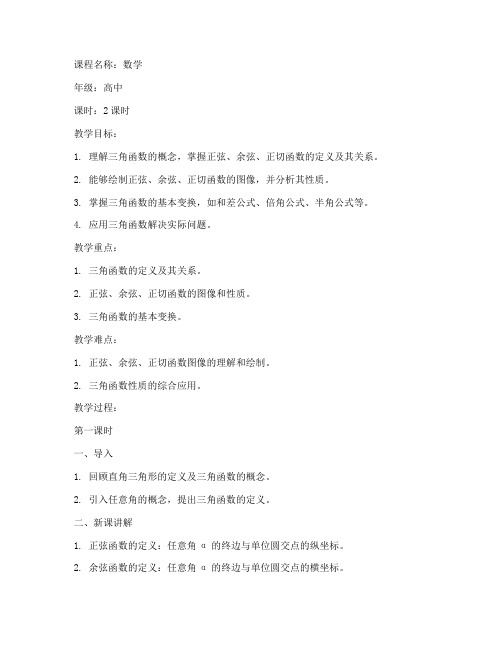 课程名称：数学

年级：高中

课时：2 课时

教学目标：

1. 理解三角函数的概念，掌握正弦、余弦、正切函数的定义及其关系。

2. 能够绘制正弦、余弦、正切函数的图像，并分析其性质。

3. 掌握三角函数的基本变换，如和差公式、倍角公式、半角公式等。

4. 应用三角函数解决实际问题。

教学重点：

1. 三角函数的定义及其关系。

2. 正弦、余弦、正切函数的图像和性质。

3. 三角函数的基本变换。

教学难点：

1. 正弦、余弦、正切函数图像的理解和绘制。

2. 三角函数性质的综合应用。

教学过程：

第一课时

一、导入

1. 回顾直角三角形的定义及三角函数的概念。

2. 引入任意角的概念，提出三角函数的定义。

二、新课讲解

1. 正弦函数的定义：任意角 α 的终边与单位圆交点的纵坐标。

2. 余弦函数的定义：任意角 α 的终边与单位圆交点的横坐标。